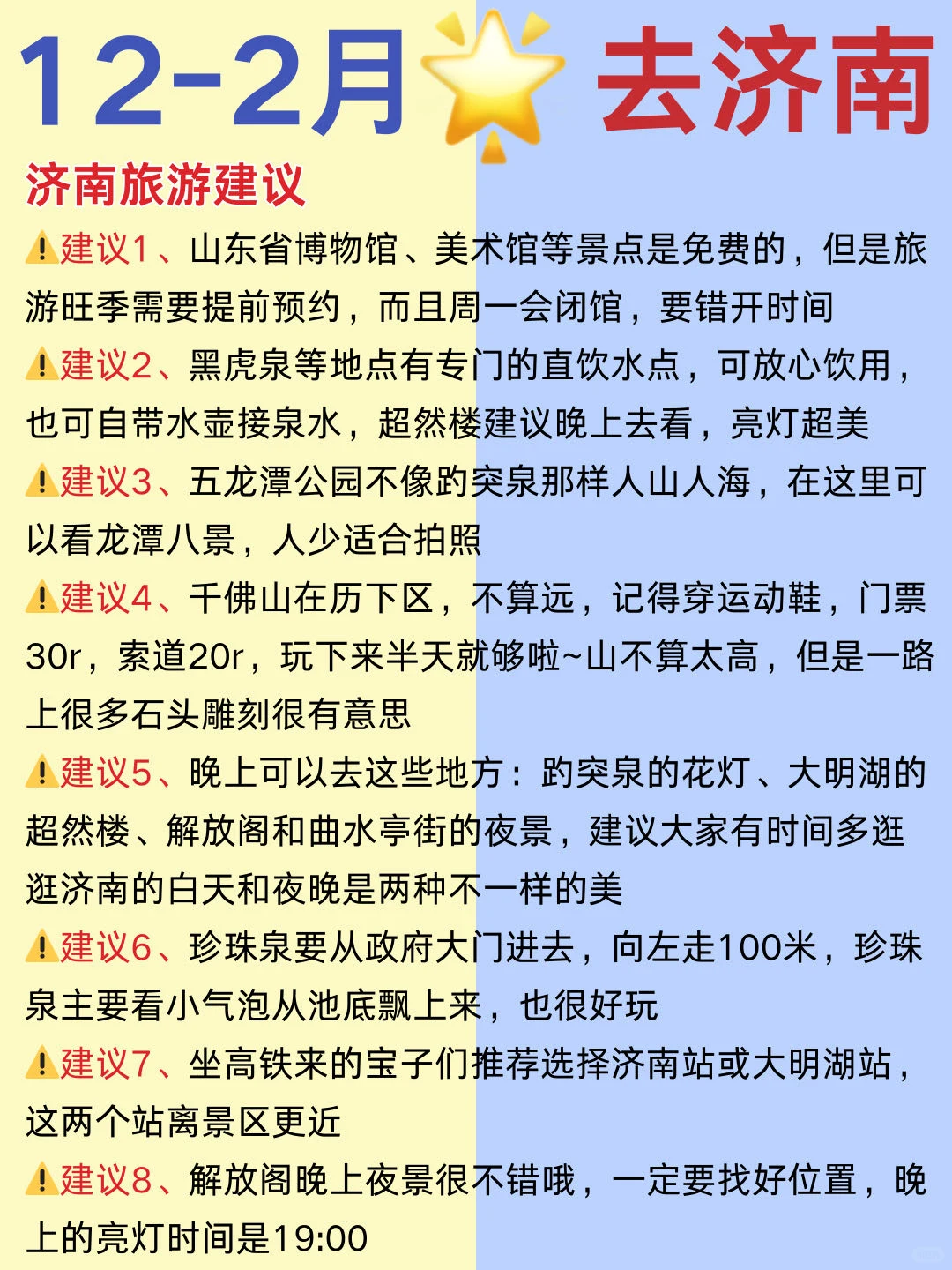 12-2月⭐去济南

济南旅游建议

⚠️建议1、山东省博物馆、美术馆等景点是免费的，但是旅游旺季需要提前预约，而且周一会闭馆，要错开时间

⚠️建议2、黑虎泉等地点有专门的直饮水点，可放心饮用，也可自带水壶接泉水，超然楼建议晚上去看，亮灯超美

⚠️建议3、五龙潭公园不像趵突泉那样人山人海，在这里可以看龙潭八景，人少适合拍照

⚠️建议4、千佛山在历下区，不算远，记得穿运动鞋，门票30r，索道20r，玩下来半天就够啦~山不算太高，但是一路上很多石头雕刻很有意思

⚠️建议5、晚上可以去这些地方：趵突泉的花灯、大明湖的超然楼、解放阁和曲水亭街的夜景，建议大家有时间多逛逛济南的白天和夜晚是两种不一样的美

⚠️建议6、珍珠泉要从政府大门进去，向左走100米，珍珠泉主要看小气泡从池底飘上来，也很好玩

⚠️建议7、坐高铁来的宝子们推荐选择济南站或大明湖站，这两个站离景区更近

⚠️建议8、解放阁晚上夜景很不错哦，一定要找好位置，晚上的亮灯时间是19:00